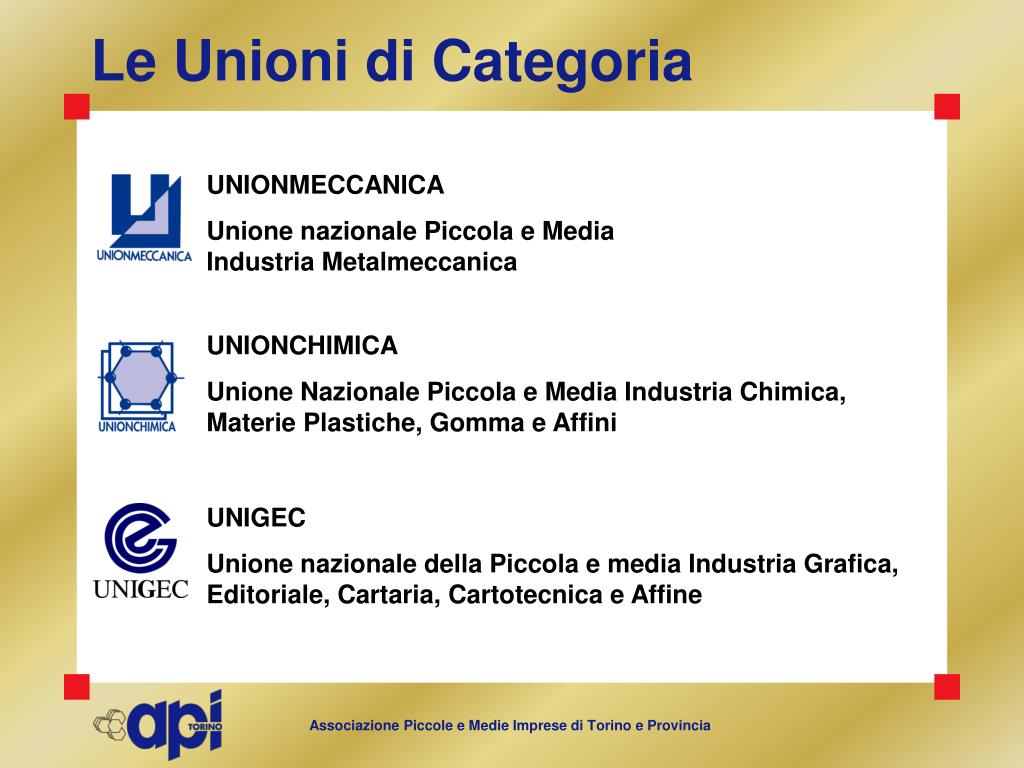 Le Unioni di Categoria

UNIONMECCANICA

UNIONMECCANICA

Unione nazionale Piccola e Media Industria Metalmeccanica

UNIONCHIMICA

UNIONCHIMICA

Unione Nazionale Piccola e Media Industria Chimica, Materie Plastiche, Gomma e Affini

UNIGEC

UNIGEC

Unione nazionale della Piccola e media Industria Grafica, Editoriale, Cartaria, Cartotecnica e Affine

api TORINO

Associazione Piccole e Medie Imprese di Torino e Provincia